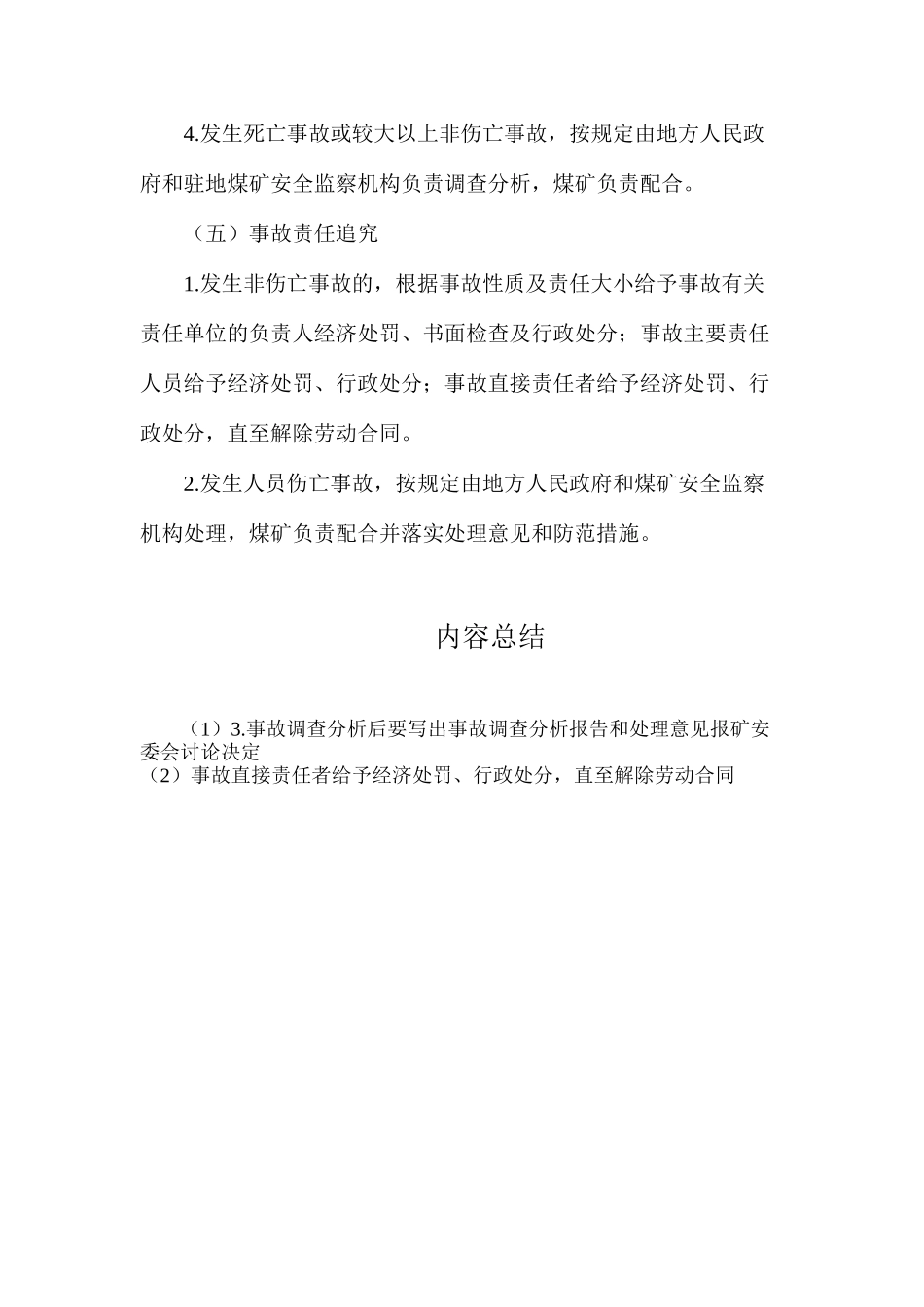 4.发生死亡事故或较大以上非伤亡事故，按规定由地方人民政府和驻地煤矿安全监察机构负责调查分析，煤矿负责配合。

（五）事故责任追究

1.发生非伤亡事故的，根据事故性质及责任大小给予事故有关责任单位的负责人经济处罚、书面检查及行政处分；事故主要责任人员给予经济处罚、行政处分；事故直接责任者给予经济处罚、行政处分，直至解除劳动合同。

2.发生人员伤亡事故，按规定由地方人民政府和煤矿安全监察机构处理，煤矿负责配合并落实处理意见和防范措施。

内容总结

（1）3.事故调查分析后要写出事故调查分析报告和处理意见报矿安委会讨论决定
（2）事故直接责任者给予经济处罚、行政处分，直至解除劳动合同